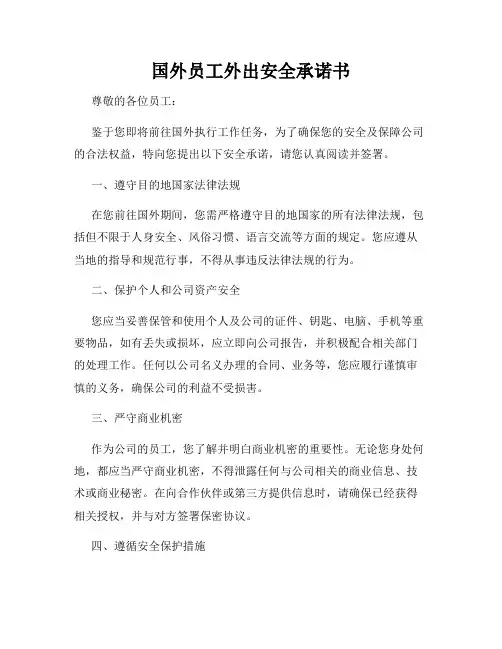 国外员工外出安全承诺书

尊敬的各位员工：

鉴于您即将前往国外执行工作任务，为了确保您的安全及保障公司的合法权益，特向您提出以下安全承诺，请您认真阅读并签署。

一、遵守目的地国家法律法规

在您前往国外期间，您需严格遵守目的地国家的所有法律法规，包括但不限于人身安全、风俗习惯、语言交流等方面的规定。您应遵从当地的指导和规范行事，不得从事违反法律法规的行为。

二、保护个人和公司资产安全

您应当妥善保管和使用个人及公司的证件、钥匙、电脑、手机等重要物品，如有丢失或损坏，应立即向公司报告，并积极配合相关部门的处理工作。任何以公司名义办理的合同、业务等，您应履行谨慎审慎的义务，确保公司的利益不受损害。

三、严守商业机密

作为公司的员工，您了解并明白商业机密的重要性。无论您身处何地，都应当严守商业机密，不得泄露任何与公司相关的商业信息、技术或商业秘密。在向合作伙伴或第三方提供信息时，请确保已经获得相关授权，并与对方签署保密协议。

四、遵循安全保护措施